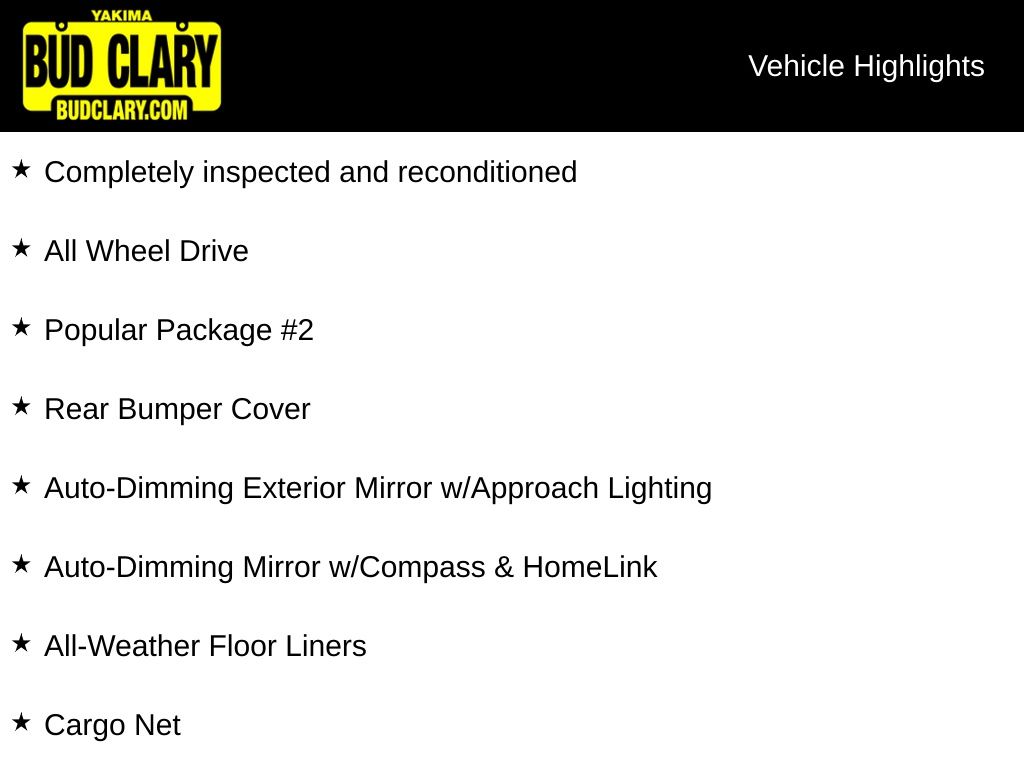 YAKIMA
BUD CLARY
BUDCLARY.COM

Vehicle Highlights

★ Completely inspected and reconditioned

★ All Wheel Drive

★ Popular Package #2

★ Rear Bumper Cover

★ Auto-Dimming Exterior Mirror w/Approach Lighting

★ Auto-Dimming Mirror w/Compass & HomeLink

★ All-Weather Floor Liners

★ Cargo Net